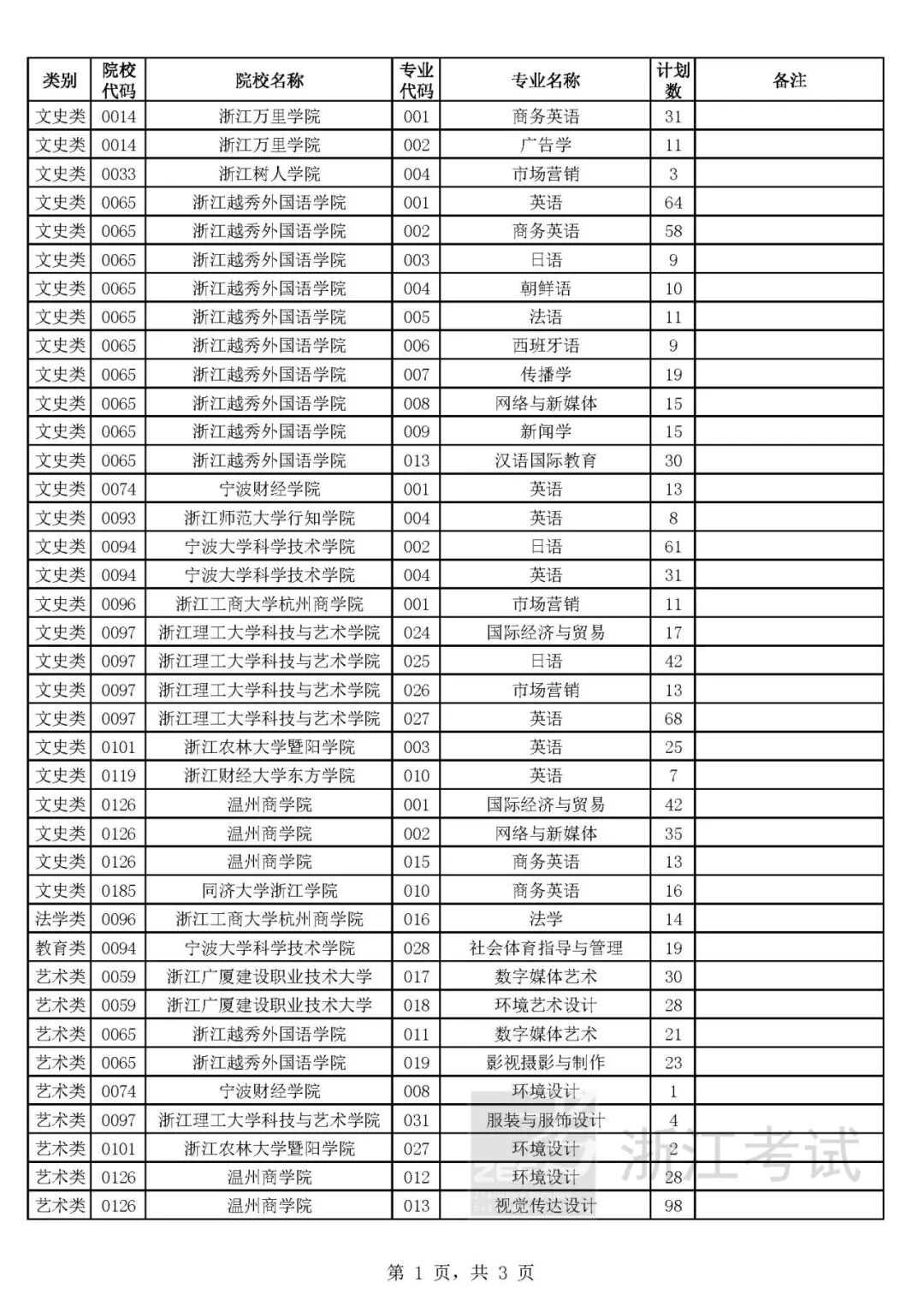 | 类别 | 院校代码 | 院校名称 | 专业代码 | 专业名称 | 计划数 | 备注 |
|---|---|---|---|---|---|---|
| 文史类 | 0014 | 浙江万里学院 | 001 | 商务英语 | 31 | |
| 文史类 | 0014 | 浙江万里学院 | 002 | 广告学 | 11 | |
| 文史类 | 0033 | 浙江树人学院 | 004 | 市场营销 | 3 | |
| 文史类 | 0065 | 浙江越秀外国语学院 | 001 | 英语 | 64 | |
| 文史类 | 0065 | 浙江越秀外国语学院 | 002 | 商务英语 | 58 | |
| 文史类 | 0065 | 浙江越秀外国语学院 | 003 | 日语 | 9 | |
| 文史类 | 0065 | 浙江越秀外国语学院 | 004 | 朝鲜语 | 10 | |
| 文史类 | 0065 | 浙江越秀外国语学院 | 005 | 法语 | 11 | |
| 文史类 | 0065 | 浙江越秀外国语学院 | 006 | 西班牙语 | 9 | |
| 文史类 | 0065 | 浙江越秀外国语学院 | 007 | 传播学 | 19 | |
| 文史类 | 0065 | 浙江越秀外国语学院 | 008 | 网络与新媒体 | 15 | |
| 文史类 | 0065 | 浙江越秀外国语学院 | 009 | 新闻学 | 15 | |
| 文史类 | 0065 | 浙江越秀外国语学院 | 013 | 汉语国际教育 | 30 | |
| 文史类 | 0074 | 宁波财经学院 | 001 | 英语 | 13 | |
| 文史类 | 0093 | 浙江师范大学行知学院 | 004 | 英语 | 8 | |
| 文史类 | 0094 | 宁波大学科学技术学院 | 002 | 日语 | 61 | |
| 文史类 | 0094 | 宁波大学科学技术学院 | 004 | 英语 | 31 | |
| 文史类 | 0096 | 浙江工商大学杭州商学院 | 001 | 市场营销 | 11 | |
| 文史类 | 0097 | 浙江理工大学科技与艺术学院 | 024 | 国际经济与贸易 | 17 | |
| 文史类 | 0097 | 浙江理工大学科技与艺术学院 | 025 | 日语 | 42 | |
| 文史类 | 0097 | 浙江理工大学科技与艺术学院 | 026 | 市场营销 | 13 | |
| 文史类 | 0097 | 浙江理工大学科技与艺术学院 | 027 | 英语 | 68 | |
| 文史类 | 0101 | 浙江农林大学暨阳学院 | 003 | 英语 | 25 | |
| 文史类 | 0119 | 浙江财经大学东方学院 | 010 | 英语 | 7 | |
| 文史类 | 0126 | 温州商学院 | 001 | 国际经济与贸易 | 42 | |
| 文史类 | 0126 | 温州商学院 | 002 | 网络与新媒体 | 35 | |
| 文史类 | 0126 | 温州商学院 | 015 | 商务英语 | 13 | |
| 文史类 | 0185 | 同济大学浙江学院 | 010 | 商务英语 | 16 | |
| 法学类 | 0096 | 浙江工商大学杭州商学院 | 016 | 法学 | 14 | |
| 教育类 | 0094 | 宁波大学科学技术学院 | 028 | 社会体育指导与管理 | 19 | |
| 艺术类 | 0059 | 浙江广厦建设职业技术大学 | 017 | 数字媒体艺术 | 30 | |
| 艺术类 | 0059 | 浙江广厦建设职业技术大学 | 018 | 环境艺术设计 | 28 | |
| 艺术类 | 0065 | 浙江越秀外国语学院 | 011 | 数字媒体艺术 | 21 | |
| 艺术类 | 0065 | 浙江越秀外国语学院 | 019 | 影视摄影与制作 | 23 | |
| 艺术类 | 0074 | 宁波财经学院 | 008 | 环境设计 | 1 | |
| 艺术类 | 0097 | 浙江理工大学科技与艺术学院 | 031 | 服装与服饰设计 | 4 | |
| 艺术类 | 0101 | 浙江农林大学暨阳学院 | 027 | 环境设计 | 2 | |
| 艺术类 | 0126 | 温州商学院 | 012 | 环境设计 | 28 | |
| 艺术类 | 0126 | 温州商学院 | 013 | 视觉传达设计 | 98 | |

浙江考试

第 1 页，共 3 页